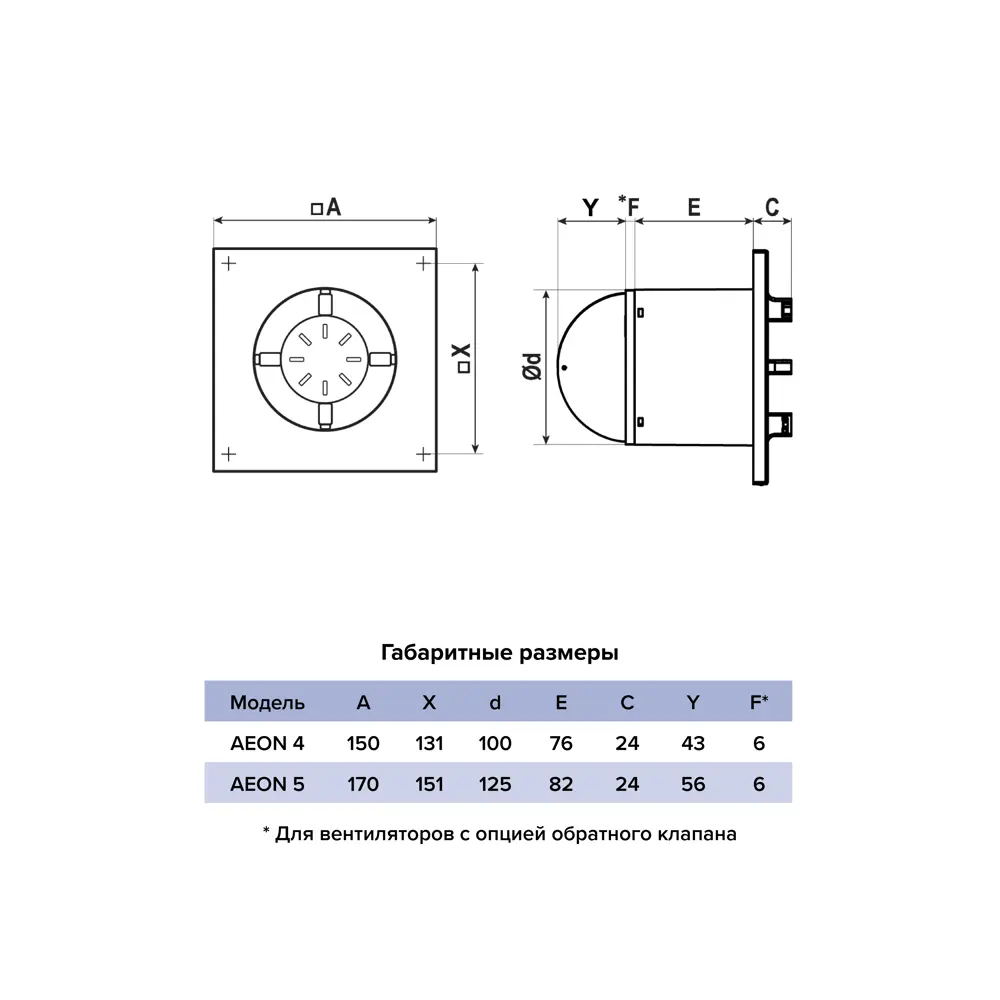 □A

□X

Y *F E C

Ød

Габаритные размеры

| Модель | A | X | d | E | C | Y | F* |
|---|---|---|---|---|---|---|---|
| AEON 4 | 150 | 131 | 100 | 76 | 24 | 43 | 6 |
| AEON 5 | 170 | 151 | 125 | 82 | 24 | 56 | 6 |

* Для вентиляторов с опцией обратного клапана